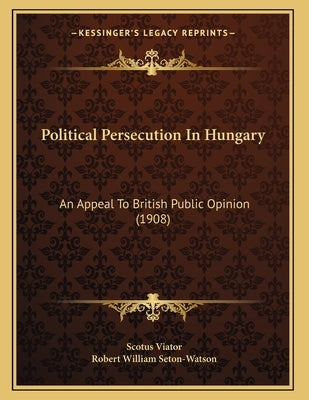 —KESSINGER'S LEGACY REPRINTS—

Political Persecution In Hungary

An Appeal To British Public Opinion (1908)

Scotus Viator
Robert William Seton-Watson